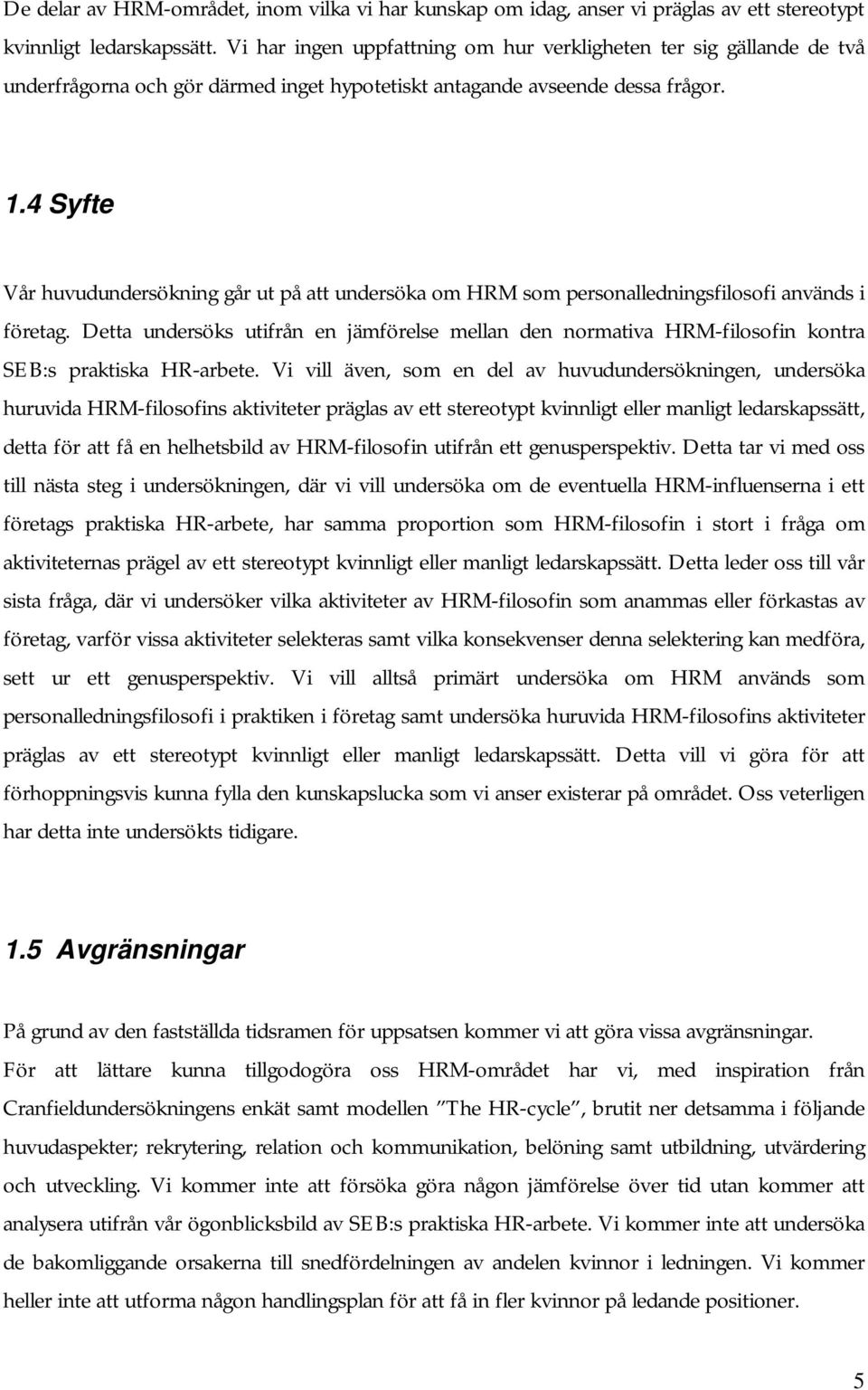 De delar av HRM-området, inom vilka vi har kunskap om idag, anser vi präglas av ett stereotypt kvinnligt ledarskapssätt. Vi har ingen uppfattning om hur verkligheten ter sig gällande de två underfrågorna och gör därmed inget hypotetiskt antagande avseende dessa frågor.

1.4 Syfte

Vår huvudundersökning går ut på att undersöka om HRM som personalledningsfilosofi används i företag. Detta undersöks utifrån en jämförelse mellan den normativa HRM-filosofin kontra SEB:s praktiska HR-arbete. Vi vill även, som en del av huvudundersökningen, undersöka huruvida HRM-filosofins aktiviteter präglas av ett stereotypt kvinnligt eller manligt ledarskapssätt, detta för att få en helhetsbild av HRM-filosofin utifrån ett genusperspektiv. Detta tar vi med oss till nästa steg i undersökningen, där vi vill undersöka om de eventuella HRM-influenserna i ett företags praktiska HR-arbete, har samma proportion som HRM-filosofin i stort i fråga om aktiviteternas prägel av ett stereotypt kvinnligt eller manligt ledarskapssätt. Detta leder oss till vår sista fråga, där vi undersöker vilka aktiviteter av HRM-filosofin som anammas eller förkastas av företag, varför vissa aktiviteter selekteras samt vilka konsekvenser denna selektering kan medföra, sett ur ett genusperspektiv. Vi vill alltså primärt undersöka om HRM används som personalledningsfilosofi i praktiken i företag samt undersöka huruvida HRM-filosofins aktiviteter präglas av ett stereotypt kvinnligt eller manligt ledarskapssätt. Detta vill vi göra för att förhoppningsvis kunna fylla den kunskapslucka som vi anser existerar på området. Oss veterligen har detta inte undersökts tidigare.

1.5 Avgränsningar

På grund av den fastställda tidsramen för uppsatsen kommer vi att göra vissa avgränsningar. För att lättare kunna tillgodogöra oss HRM-området har vi, med inspiration från Cranfieldundersökningens enkät samt modellen ”The HR-cycle”, brutit ner detsamma i följande huvudaspekter; rekrytering, relation och kommunikation, belöning samt utbildning, utvärdering och utveckling. Vi kommer inte att försöka göra någon jämförelse över tid utan kommer att analysera utifrån vår ögonblicksbild av SEB:s praktiska HR-arbete. Vi kommer inte att undersöka de bakomliggande orsakerna till snedfördelningen av andelen kvinnor i ledningen. Vi kommer heller inte att utforma någon handlingsplan för att få in fler kvinnor på ledande positioner.

5